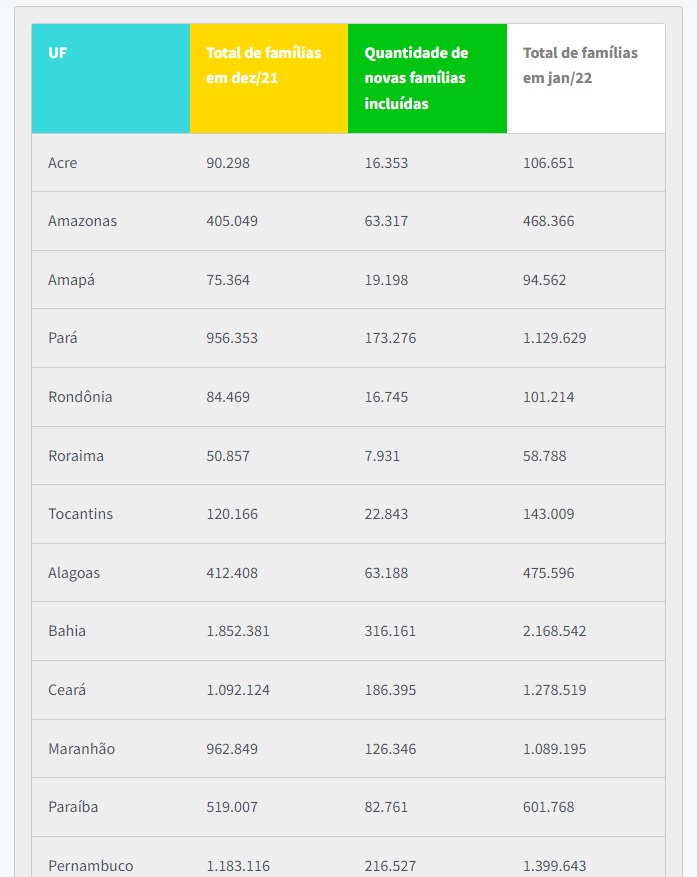 | UF | Total de famílias em dez/21 | Quantidade de novas famílias incluídas | Total de famílias em jan/22 |
|---|---|---|---|
| Acre | 90.298 | 16.353 | 106.651 |
| Amazonas | 405.049 | 63.317 | 468.366 |
| Amapá | 75.364 | 19.198 | 94.562 |
| Pará | 956.353 | 173.276 | 1.129.629 |
| Rondônia | 84.469 | 16.745 | 101.214 |
| Roraima | 50.857 | 7.931 | 58.788 |
| Tocantins | 120.166 | 22.843 | 143.009 |
| Alagoas | 412.408 | 63.188 | 475.596 |
| Bahia | 1.852.381 | 316.161 | 2.168.542 |
| Ceará | 1.092.124 | 186.395 | 1.278.519 |
| Maranhão | 962.849 | 126.346 | 1.089.195 |
| Paraíba | 519.007 | 82.761 | 601.768 |
| Pernambuco | 1.183.116 | 216.527 | 1.399.643 |